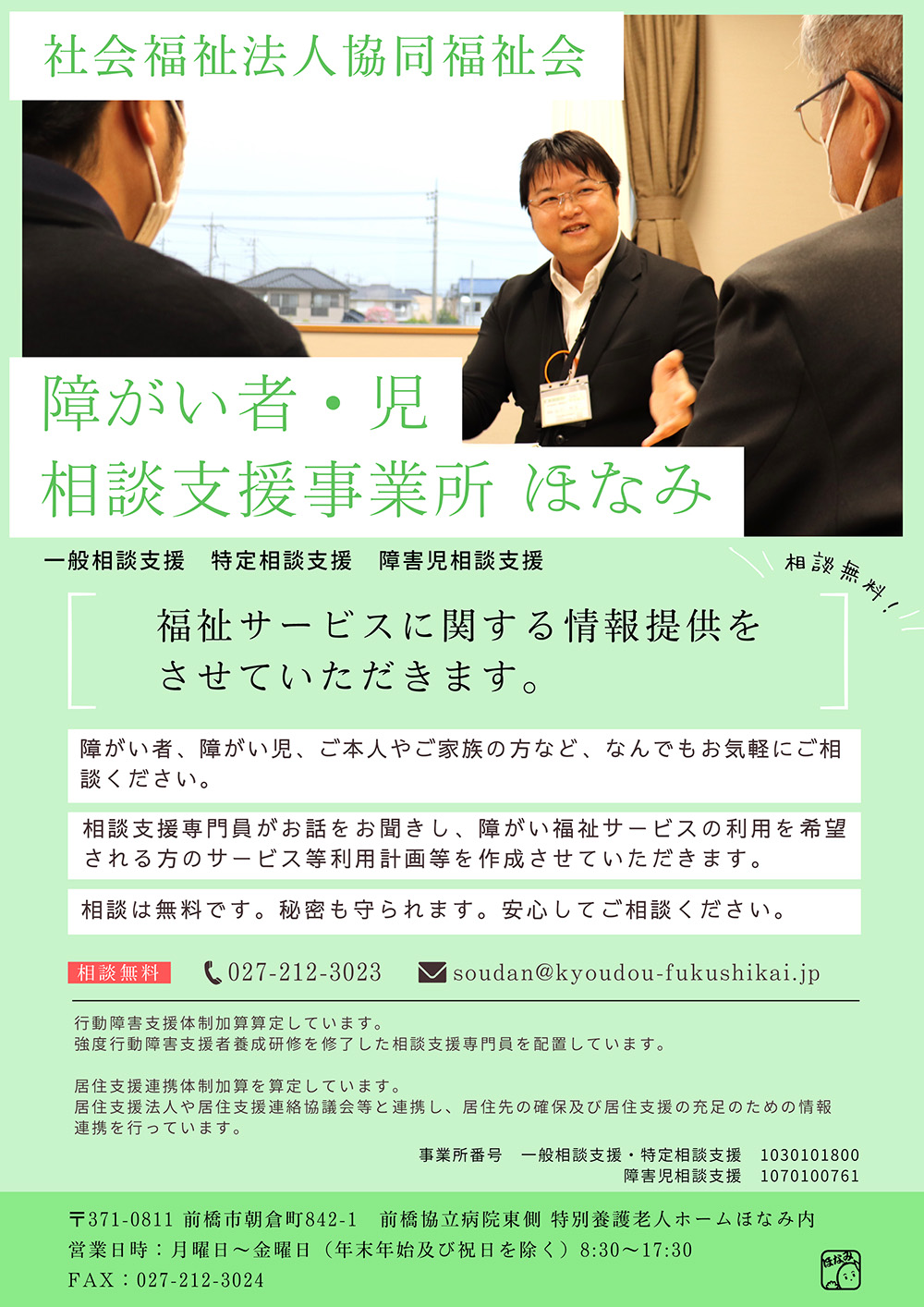 社会福祉法人協同福祉会

障がい者・児
相談支援事業所 ほなみ

一般相談支援 特定相談支援 障害児相談支援

相談無料!

福祉サービスに関する情報提供をさせていただきます。

障がい者、障がい児、ご本人やご家族の方など、なんでもお気軽にご相談ください。

相談支援専門員がお話をお聞きし、障がい福祉サービスの利用を希望される方のサービス等利用計画等を作成させていただきます。

相談は無料です。秘密も守られます。安心してご相談ください。

相談無料 027-212-3023 soudan@kyoudou-fukushikai.jp

行動障害支援体制加算算定しています。
強度行動障害支援者養成研修を修了した相談支援専門員を配置しています。

居住支援連携体制加算を算定しています。
居住支援法人や居住支援連絡協議会等と連携し、居住先の確保及び居住支援の充足のための情報連携を行っています。

事業所番号 一般相談支援・特定相談支援 1030101800
障害児相談支援 1070100761

〒371-0811 前橋市朝倉町842-1 前橋協立病院東側 特別養護老人ホームほなみ内
営業日時:月曜日〜金曜日(年末年始及び祝日を除く)8:30〜17:30
FAX:027-212-3024

ほなみ